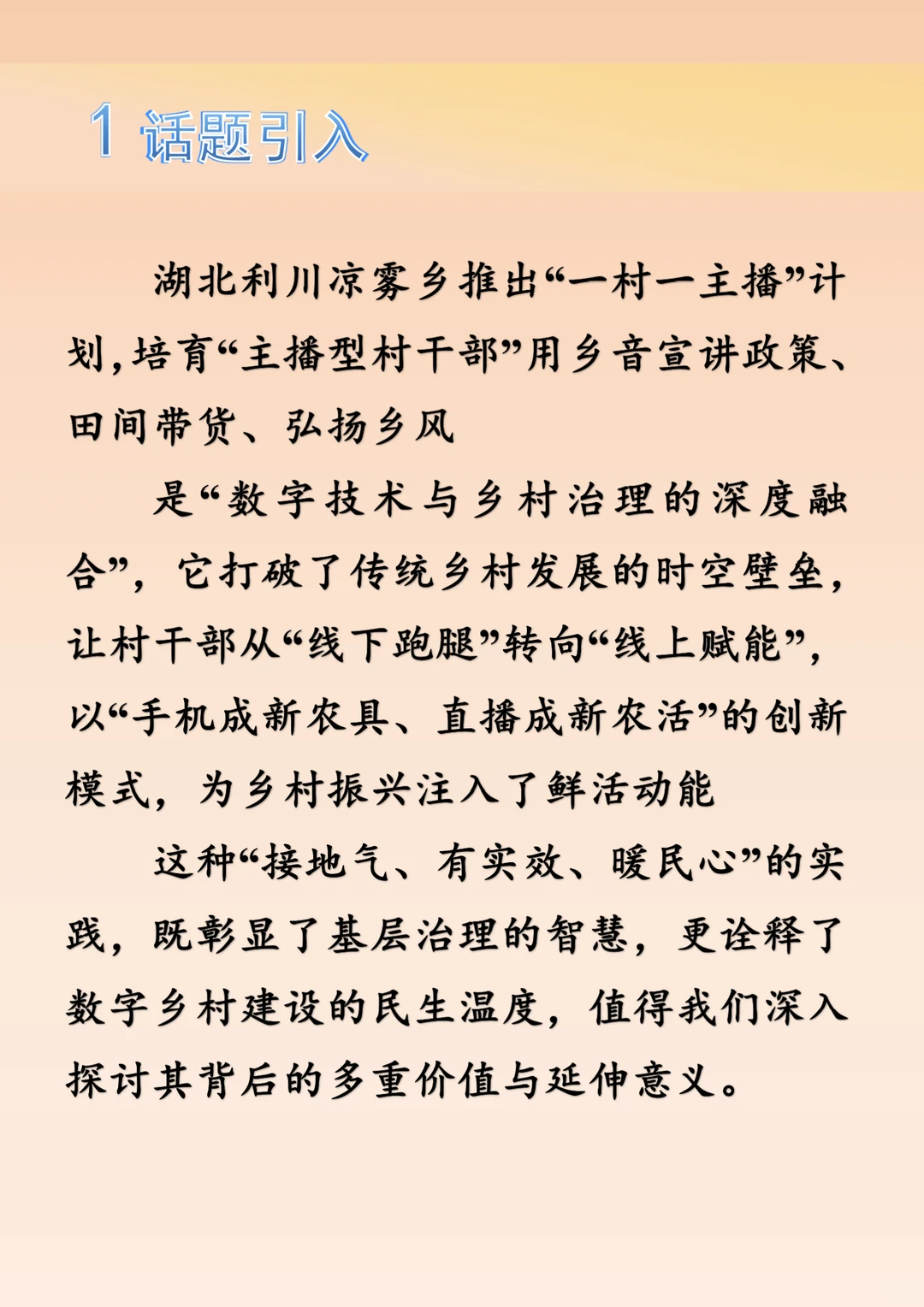 1 话题引入

湖北利川凉雾乡推出“一村一主播”计划，培育“主播型村干部”用乡音宣讲政策、田间带货、弘扬乡风

是“数字技术与乡村治理的深度融合”，它打破了传统乡村发展的时空壁垒，让村干部从“线下跑腿”转向“线上赋能”，以“手机成新农具、直播成新农活”的创新模式，为乡村振兴注入了鲜活动能

这种“接地气、有实效、暖民心”的实践，既彰显了基层治理的智慧，更诠释了数字乡村建设的民生温度，值得我们深入探讨其背后的多重价值与延伸意义。